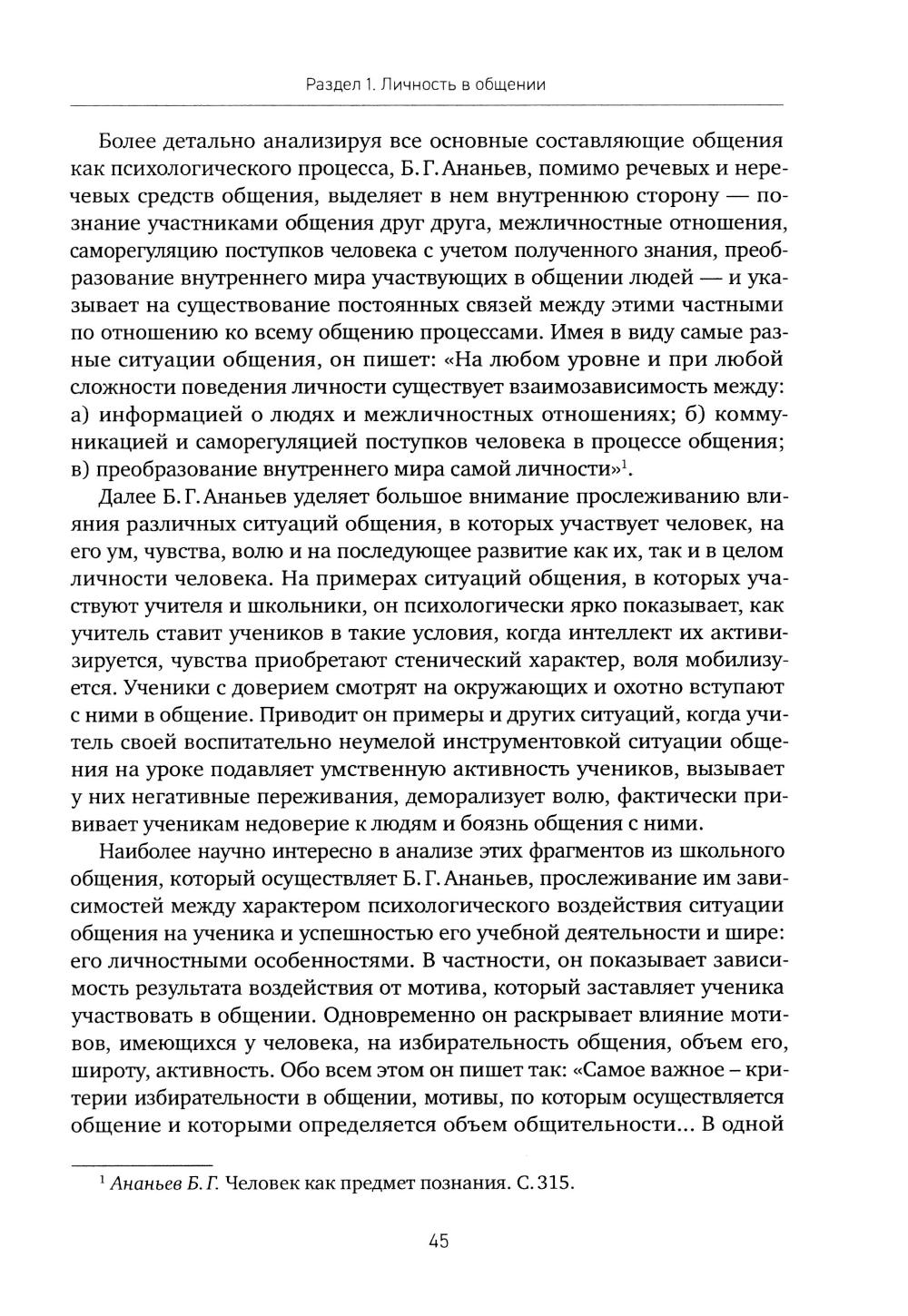 Раздел 1. Личность в общении

Более детально анализируя все основные составляющие общения как психологического процесса, Б. Г. Ананьев, помимо речевых и неречевых средств общения, выделяет в нем внутреннюю сторону — познание участниками общения друг друга, межличностные отношения, саморегуляцию поступков человека с учетом полученного знания, преобразование внутреннего мира участвующих в общении людей — и указывает на существование постоянных связей между этими частными по отношению ко всему общению процессами. Имея в виду самые разные ситуации общения, он пишет: «На любом уровне и при любой сложности поведения личности существует взаимозависимость между: а) информацией о людях и межличностных отношениях; б) коммуникацией и саморегуляцией поступков человека в процессе общения; в) преобразование внутреннего мира самой личности»$^1$.

Далее Б. Г. Ананьев уделяет большое внимание прослеживанию влияния различных ситуаций общения, в которых участвует человек, на его ум, чувства, волю и на последующее развитие как их, так и в целом личности человека. На примерах ситуаций общения, в которых участвуют учителя и школьники, он психологически ярко показывает, как учитель ставит учеников в такие условия, когда интеллект их активизируется, чувства приобретают стенический характер, воля мобилизуется. Ученики с доверием смотрят на окружающих и охотно вступают с ними в общение. Приводит он примеры и других ситуаций, когда учитель своей воспитательно неумелой инструментовкой ситуации общения на уроке подавляет умственную активность учеников, вызывает у них негативные переживания, деморализует волю, фактически прививает ученикам недоверие к людям и боязнь общения с ними.

Наиболее научно интересно в анализе этих фрагментов из школьного общения, который осуществляет Б. Г. Ананьев, прослеживание им зависимостей между характером психологического воздействия ситуации общения на ученика и успешностью его учебной деятельности и шире: его личностными особенностями. В частности, он показывает зависимость результата воздействия от мотива, который заставляет ученика участвовать в общении. Одновременно он раскрывает влияние мотивов, имеющихся у человека, на избирательность общения, объем его, широту, активность. Обо всем этом он пишет так: «Самое важное – критерии избирательности в общении, мотивы, по которым осуществляется общение и которыми определяется объем общительности... В одной

$^1$ Ананьев Б. Г. Человек как предмет познания. С. 315.

45